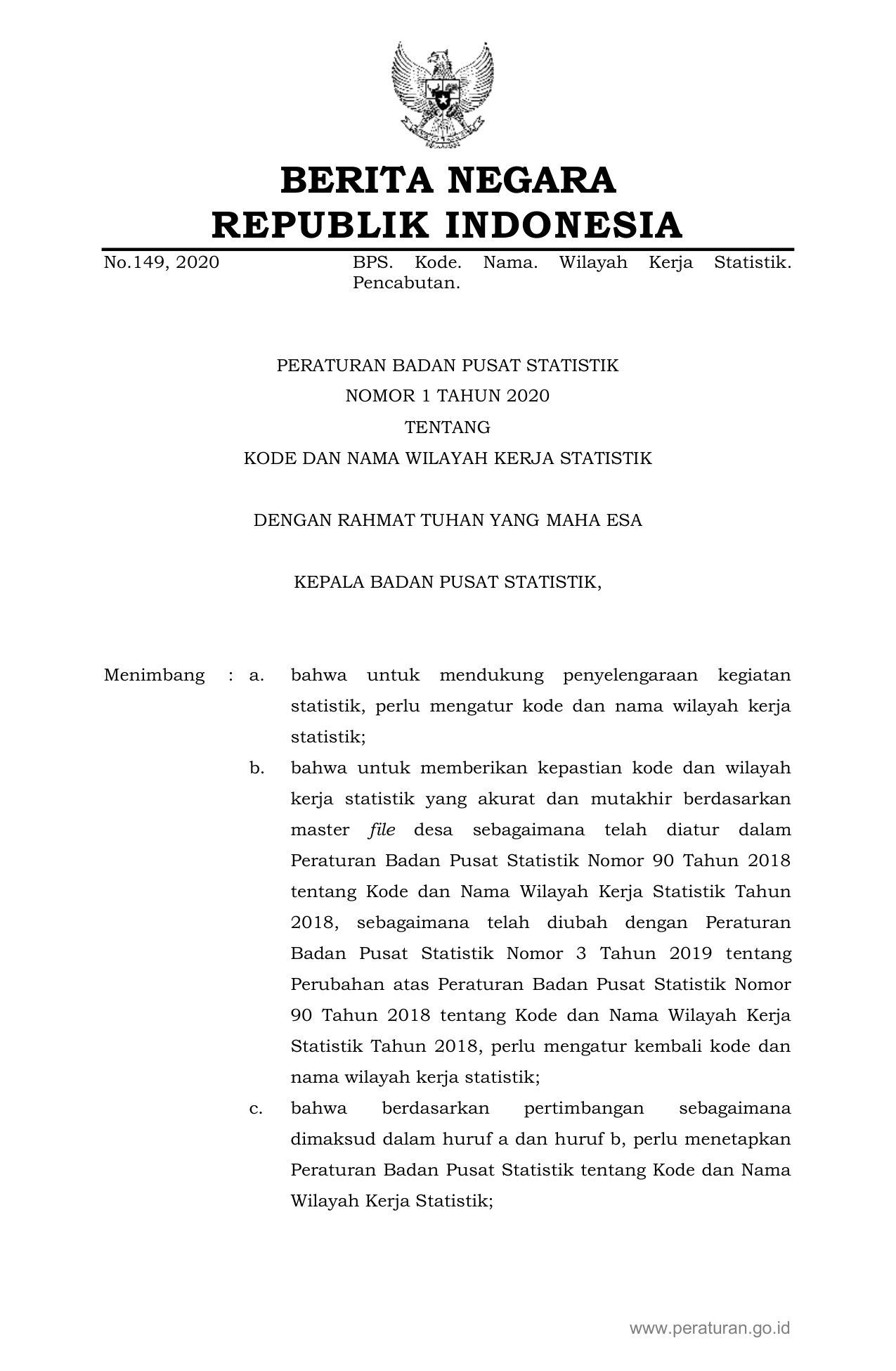 BERITA NEGARA
REPUBLIK INDONESIA

No.149, 2020 BPS. Kode. Nama. Wilayah Kerja Statistik. Pencabutan.

PERATURAN BADAN PUSAT STATISTIK
NOMOR 1 TAHUN 2020
TENTANG
KODE DAN NAMA WILAYAH KERJA STATISTIK

DENGAN RAHMAT TUHAN YANG MAHA ESA

KEPALA BADAN PUSAT STATISTIK,

Menimbang : a. bahwa untuk mendukung penyelengaraan kegiatan statistik, perlu mengatur kode dan nama wilayah kerja statistik;

b. bahwa untuk memberikan kepastian kode dan wilayah kerja statistik yang akurat dan mutakhir berdasarkan master file desa sebagaimana telah diatur dalam Peraturan Badan Pusat Statistik Nomor 90 Tahun 2018 tentang Kode dan Nama Wilayah Kerja Statistik Tahun 2018, sebagaimana telah diubah dengan Peraturan Badan Pusat Statistik Nomor 3 Tahun 2019 tentang Perubahan atas Peraturan Badan Pusat Statistik Nomor 90 Tahun 2018 tentang Kode dan Nama Wilayah Kerja Statistik Tahun 2018, perlu mengatur kembali kode dan nama wilayah kerja statistik;

c. bahwa berdasarkan pertimbangan sebagaimana dimaksud dalam huruf a dan huruf b, perlu menetapkan Peraturan Badan Pusat Statistik tentang Kode dan Nama Wilayah Kerja Statistik;

www.peraturan.go.id